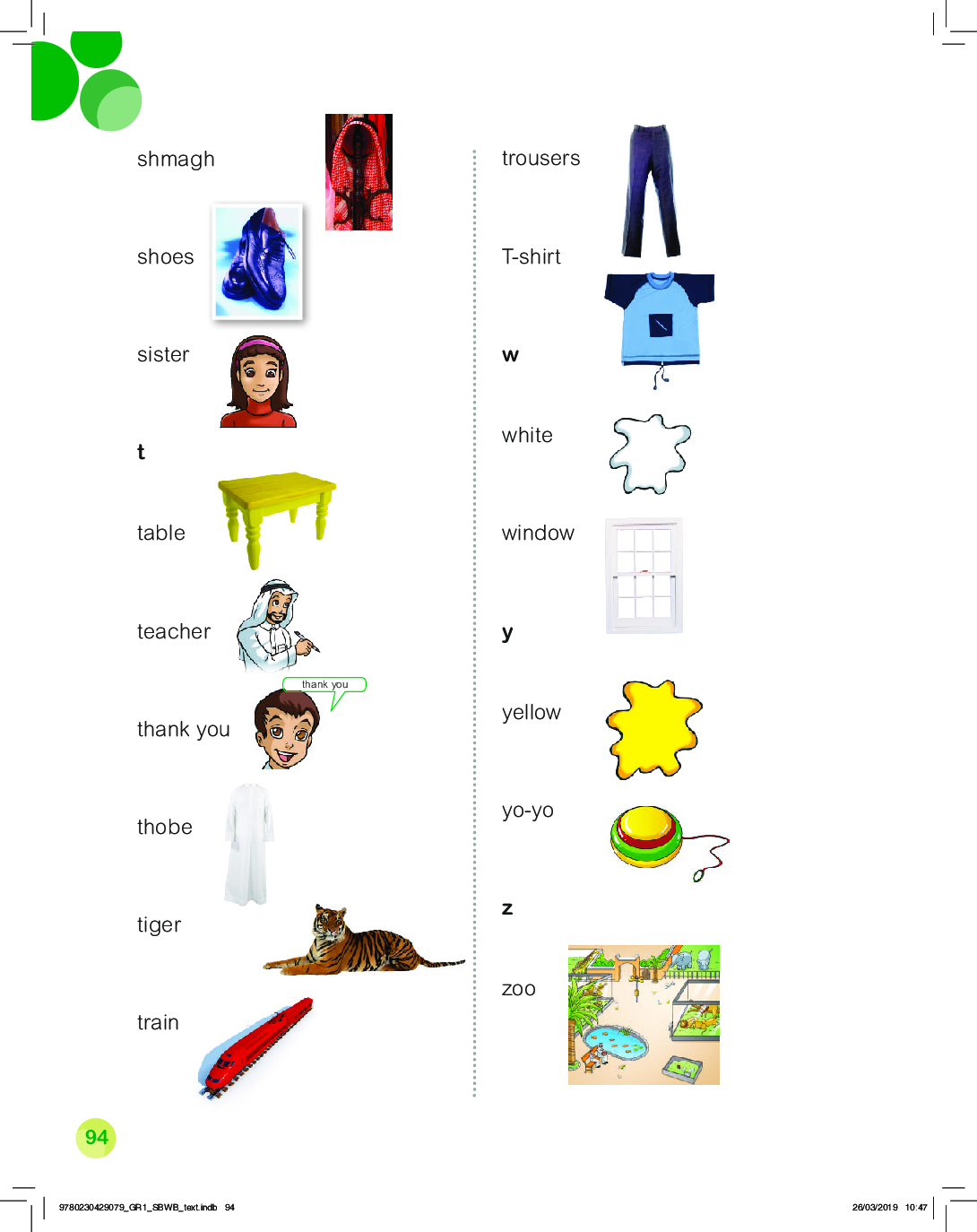 shmagh

shoes

sister

t

table

teacher

thank you

thank you

thobe

tiger

train

trousers

T-shirt

w

white

window

y

yellow

yo-yo

z

zoo

94

9780230429079_GR1_SBWB_text.indb 94

26/03/2019 10:47